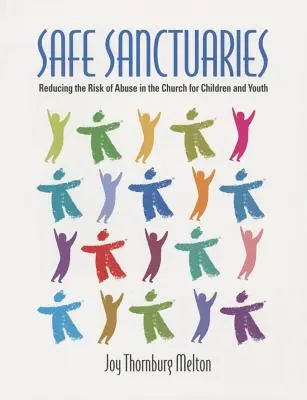 SAFE SANCTUARIES

Reducing the Risk of Abuse in the Church for Children and Youth

Joy Thornburg Melton